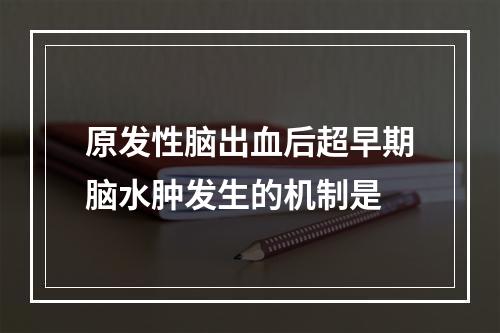 原发性脑出血后超早期脑水肿发生的机制是